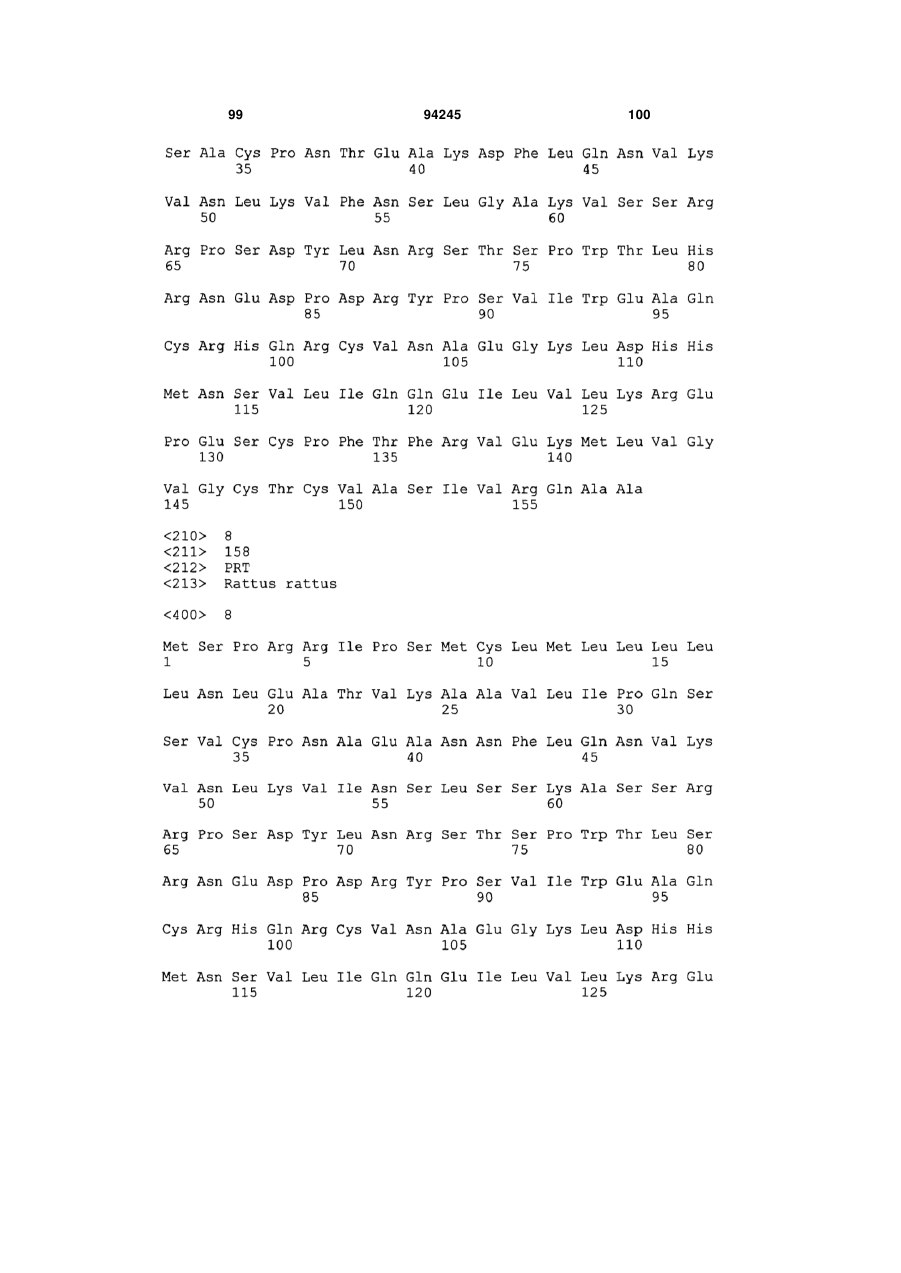 99 94245 100

Ser Ala Cys Pro Asn Thr Glu Ala Lys Asp Phe Leu Gln Asn Val Lys
35 40 45

Val Asn Leu Lys Val Phe Asn Ser Leu Gly Ala Lys Val Ser Ser Arg
50 55 60

Arg Pro Ser Asp Tyr Leu Asn Arg Ser Thr Ser Pro Trp Thr Leu His
65 70 75 80

Arg Asn Glu Asp Pro Asp Arg Tyr Pro Ser Val Ile Trp Glu Ala Gln
85 90 95

Cys Arg His Gln Arg Cys Val Asn Ala Glu Gly Lys Leu Asp His His
100 105 110

Met Asn Ser Val Leu Ile Gln Gln Glu Ile Leu Val Leu Lys Arg Glu
115 120 125

Pro Glu Ser Cys Pro Phe Thr Phe Arg Val Glu Lys Met Leu Val Gly
130 135 140

Val Gly Cys Thr Cys Val Ala Ser Ile Val Arg Gln Ala Ala
145 150 155

<210> 8
<211> 158
<212> PRT
<213> Rattus rattus

<400> 8

Met Ser Pro Arg Arg Ile Pro Ser Met Cys Leu Met Leu Leu Leu Leu
1 5 10 15

Leu Asn Leu Glu Ala Thr Val Lys Ala Ala Val Leu Ile Pro Gln Ser
20 25 30

Ser Val Cys Pro Asn Ala Glu Ala Asn Asn Phe Leu Gln Asn Val Lys
35 40 45

Val Asn Leu Lys Val Ile Asn Ser Leu Ser Ser Lys Ala Ser Ser Arg
50 55 60

Arg Pro Ser Asp Tyr Leu Asn Arg Ser Thr Ser Pro Trp Thr Leu Ser
65 70 75 80

Arg Asn Glu Asp Pro Asp Arg Tyr Pro Ser Val Ile Trp Glu Ala Gln
85 90 95

Cys Arg His Gln Arg Cys Val Asn Ala Glu Gly Lys Leu Asp His His
100 105 110

Met Asn Ser Val Leu Ile Gln Gln Glu Ile Leu Val Leu Lys Arg Glu
115 120 125